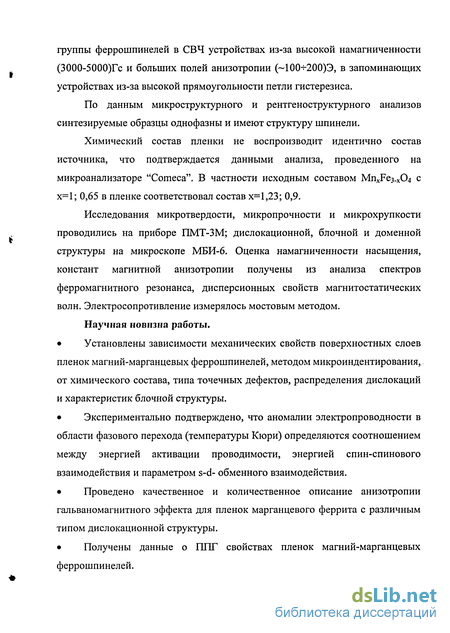 группы феррошпинелей в СВЧ устройствах из-за высокой намагниченности (3000-5000)Гс и больших полей анизотропии (~100÷200)Э, в запоминающих устройствах из-за высокой прямоугольности петли гистерезиса.

По данным микроструктурного и рентгеноструктурного анализов синтезируемые образцы однофазны и имеют структуру шпинели.

Химический состав пленки не воспроизводит идентично состав источника, что подтверждается данными анализа, проведенного на микроанализаторе "Comeca". В частности исходным составом $Mn_xFe_{3-x}O_4$ с x=1; 0,65 в пленке соответствовал состав x=1,23; 0,9.

Исследования микротвердости, микропрочности и микрохрупкости проводились на приборе ПМТ-3М; дислокационной, блочной и доменной структуры на микроскопе МБИ-6. Оценка намагниченности насыщения, констант магнитной анизотропии получены из анализа спектров ферромагнитного резонанса, дисперсионных свойств магнитостатических волн. Электросопротивление измерялось мостовым методом.

Научная новизна работы.

• Установлены зависимости механических свойств поверхностных слоев пленок магний-марганцевых феррошпинелей, методом микроиндентирования, от химического состава, типа точечных дефектов, распределения дислокаций и характеристик блочной структуры.

• Экспериментально подтверждено, что аномалии электропроводности в области фазового перехода (температуры Кюри) определяются соотношением между энергией активации проводимости, энергией спин-спинового взаимодействия и параметром s-d- обменного взаимодействия.

• Проведено качественное и количественное описание анизотропии гальваномагнитного эффекта для пленок марганцевого феррита с различным типом дислокационной структуры.

• Получены данные о ППГ свойствах пленок магний-марганцевых феррошпинелей.

dsLib.net
библиотека диссертаций